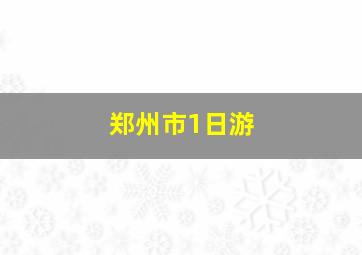 郑州市1日游